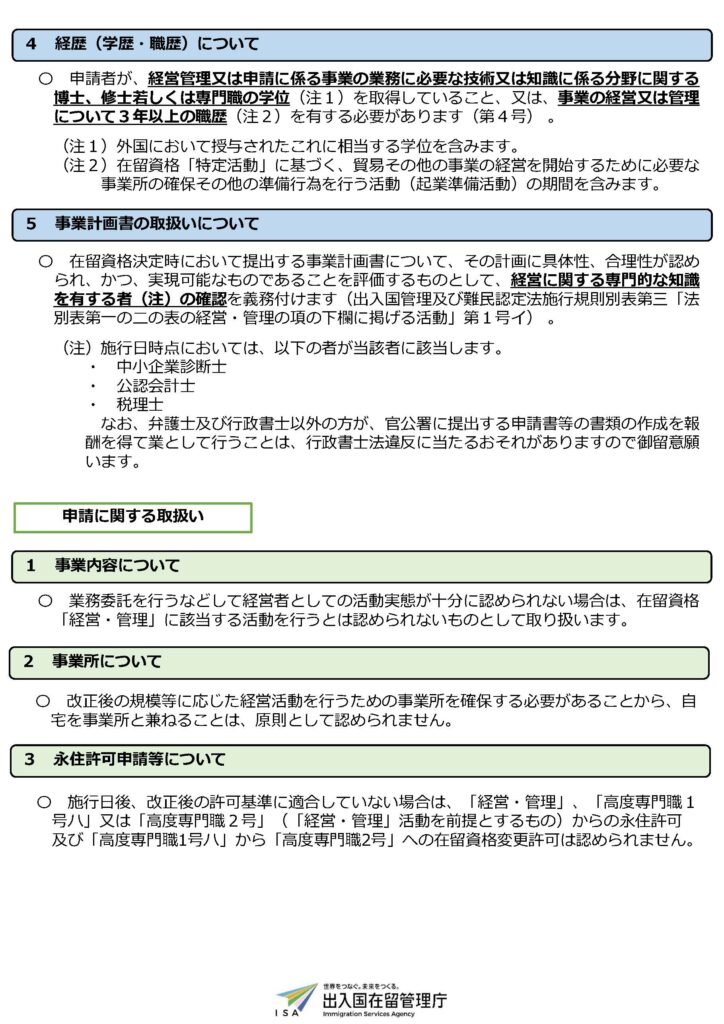 4　経歴（学歴・職歴）について

○　申請者が、経営管理又は申請に係る事業の業務に必要な技術又は知識に係る分野に関する博士、修士若しくは専門職の学位（注１）を取得していること、又は、事業の経営又は管理について３年以上の職歴（注２）を有する必要があります（第４号）。

（注１）外国において授与されたこれに相当する学位を含みます。
（注２）在留資格「特定活動」に基づく、貿易その他の事業の経営を開始するために必要な事業所の確保その他の準備行為を行う活動（起業準備活動）の期間を含みます。

5　事業計画書の取扱いについて

○　在留資格決定時において提出する事業計画書について、その計画に具体性、合理性が認められ、かつ、実現可能なものであることを評価するものとして、経営に関する専門的な知識を有する者（注）の確認を義務付けます（出入国管理及び難民認定法施行規則別表第三「法別表第一の二の表の経営・管理の項の下欄に掲げる活動」第１号イ）。

（注）施行日時点においては、以下の者が当該者に該当します。
・　中小企業診断士
・　公認会計士
・　税理士
なお、弁護士及び行政書士以外の方が、官公署に提出する申請書等の書類の作成を報酬を得て業として行うことは、行政書士法違反に当たるおそれがありますので御留意願います。

申請に関する取扱い

1　事業内容について

○　業務委託を行うなどして経営者としての活動実態が十分に認められない場合は、在留資格「経営・管理」に該当する活動を行うとは認められないものとして取り扱います。

2　事業所について

○　改正後の規模等に応じた経営活動を行うための事業所を確保する必要があることから、自宅を事業所と兼ねることは、原則として認められません。

3　永住許可申請等について

○　施行日後、改正後の許可基準に適合していない場合は、「経営・管理」、「高度専門職１号ハ」又は「高度専門職２号」（「経営・管理」活動を前提とするもの）からの永住許可及び「高度専門職1号ハ」から「高度専門職2号」への在留資格変更許可は認められません。

世界をつなぐ。未来をつくる。
ISA
出入国在留管理庁
Immigration Services Agency